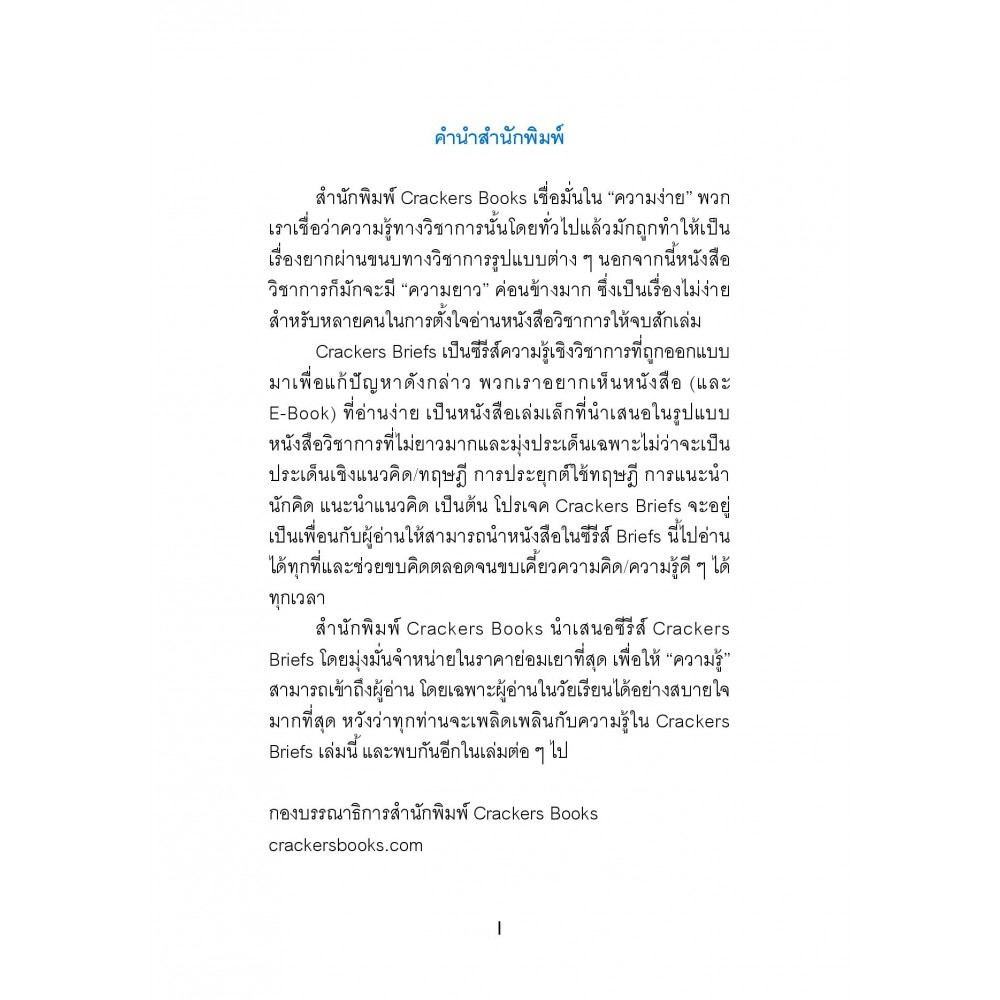 คำนำสำนักพิมพ์

สำนักพิมพ์ Crackers Books เชื่อมั่นใน “ความง่าย” พวกเราเชื่อว่าความรู้ทางวิชาการนั้นโดยทั่วไปแล้วมักถูกทำให้เป็นเรื่องยากผ่านขนบทางวิชาการรูปแบบต่าง ๆ นอกจากนี้หนังสือวิชาการก็มักจะมี “ความยาว” ค่อนข้างมาก ซึ่งเป็นเรื่องไม่ง่ายสำหรับหลายคนในการตั้งใจอ่านหนังสือวิชาการให้จบสักเล่ม

Crackers Briefs เป็นซีรีส์ความรู้เชิงวิชาการที่ถูกออกแบบมาเพื่อแก้ปัญหาดังกล่าว พวกเราอยากเห็นหนังสือ (และ E-Book) ที่อ่านง่าย เป็นหนังสือเล่มเล็กที่นำเสนอในรูปแบบหนังสือวิชาการที่ไม่ยาวมากและมุ่งประเด็นเฉพาะไม่ว่าจะเป็นประเด็นเชิงแนวคิด/ทฤษฎี การประยุกต์ใช้ทฤษฎี การแนะนำนักคิด แนะนำแนวคิด เป็นต้น โปรเจค Crackers Briefs จะอยู่เป็นเพื่อนกับผู้อ่านให้สามารถนำหนังสือในซีรีส์ Briefs นี้ไปอ่านได้ทุกที่และช่วยขบคิดตลอดจนขบเคี้ยวความคิด/ความรู้ดี ๆ ได้ทุกเวลา

สำนักพิมพ์ Crackers Books นำเสนอซีรีส์ Crackers Briefs โดยมุ่งมั่นจำหน่ายในราคาย่อมเยาที่สุด เพื่อให้ “ความรู้” สามารถเข้าถึงผู้อ่าน โดยเฉพาะผู้อ่านในวัยเรียนได้อย่างสบายใจมากที่สุด หวังว่าทุกท่านจะเพลิดเพลินกับความรู้ใน Crackers Briefs เล่มนี้ และพบกันอีกในเล่มต่อ ๆ ไป

กองบรรณาธิการสำนักพิมพ์ Crackers Books
crackersbooks.com

I